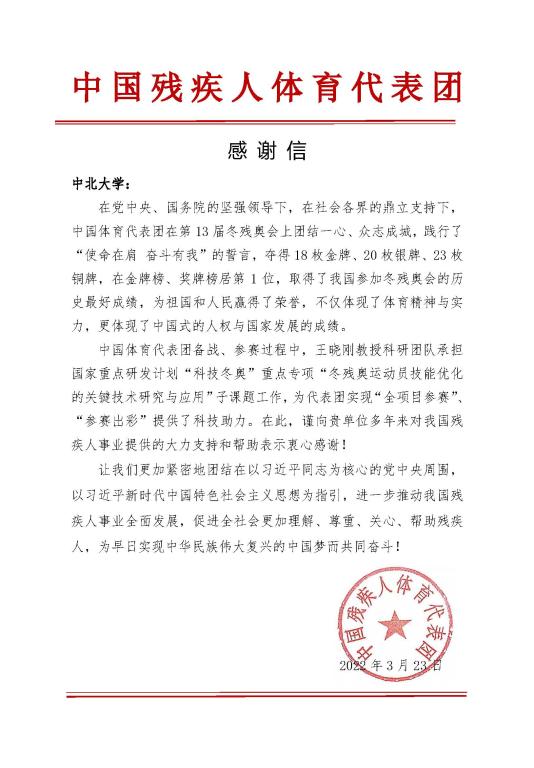 中国残疾人体育代表团

感谢信

中北大学：

在党中央、国务院的坚强领导下，在社会各界的鼎立支持下，中国体育代表团在第13届冬残奥会上团结一心、众志成城，践行了“使命在肩 奋斗有我”的誓言，夺得18枚金牌、20枚银牌、23枚铜牌，在金牌榜、奖牌榜居第1位，取得了我国参加冬残奥会的历史最好成绩，为祖国和人民赢得了荣誉，不仅体现了体育精神与实力，更体现了中国式的人权与国家发展的成绩。

中国体育代表团备战、参赛过程中，王晓刚教授科研团队承担国家重点研发计划“科技冬奥”重点专项“冬残奥运动员技能优化的关键技术研究与应用”子课题工作，为代表团实现“全项目参赛”、“参赛出彩”提供了科技助力。在此，谨向贵单位多年来对我国残疾人事业提供的大力支持和帮助表示衷心感谢！

让我们更加紧密地团结在以习近平同志为核心的党中央周围，以习近平新时代中国特色社会主义思想为指引，进一步推动我国残疾人事业全面发展，促进全社会更加理解、尊重、关心、帮助残疾人，为早日实现中华民族伟大复兴的中国梦而共同奋斗！

中国残疾人体育代表团

2022年3月23日